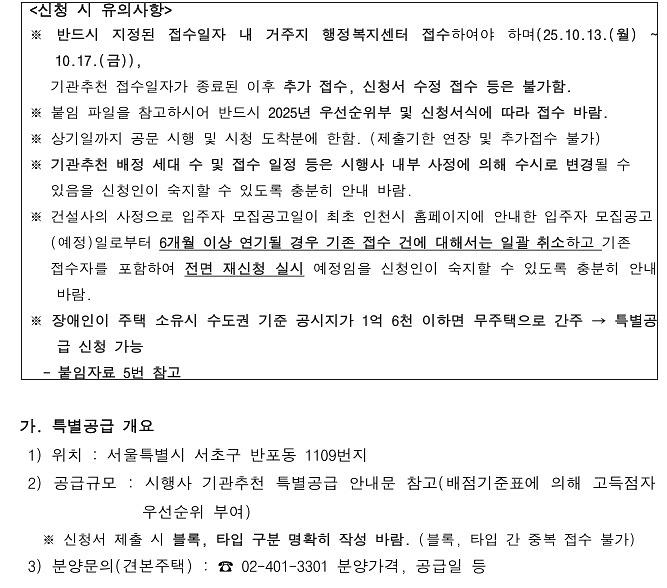 <신청 시 유의사항>
※ 반드시 지정된 접수일자 내 거주지 행정복지센터 접수하여야 하며(25.10.13.(월) ~ 10.17.(금)),
기관추천 접수일자가 종료된 이후 추가 접수, 신청서 수정 접수 등은 불가함.
※ 붙임 파일을 참고하시어 반드시 2025년 우선순위부 및 신청서식에 따라 접수 바람.
※ 상기일까지 공문 시행 및 시청 도착분에 한함. (제출기한 연장 및 추가접수 불가)
※ 기관추천 배정 세대 수 및 접수 일정 등은 시행사 내부 사정에 의해 수시로 변경될 수 있음을 신청인이 숙지할 수 있도록 충분히 안내 바람.
※ 건설사의 사정으로 입주자 모집공고일이 최초 인천시 홈페이지에 안내한 입주자 모집공고(예정)일로부터 6개월 이상 연기될 경우 기존 접수 건에 대해서는 일괄 취소하고 기존 접수자를 포함하여 전면 재신청 실시 예정임을 신청인이 숙지할 수 있도록 충분히 안내 바람.
※ 장애인이 주택 소유시 수도권 기준 공시지가 1억 6천 이하면 무주택으로 간주 → 특별공급 신청 가능
- 붙임자료 5번 참고

가. 특별공급 개요
1) 위치 : 서울특별시 서초구 반포동 1109번지
2) 공급규모 : 시행사 기관추천 특별공급 안내문 참고(배점기준표에 의해 고득점자 우선순위 부여)
※ 신청서 제출 시 블록, 타입 구분 명확히 작성 바람. (블록, 타입 간 중복 접수 불가)
3) 분양문의(견본주택) : ☎ 02-401-3301 분양가격, 공급일 등